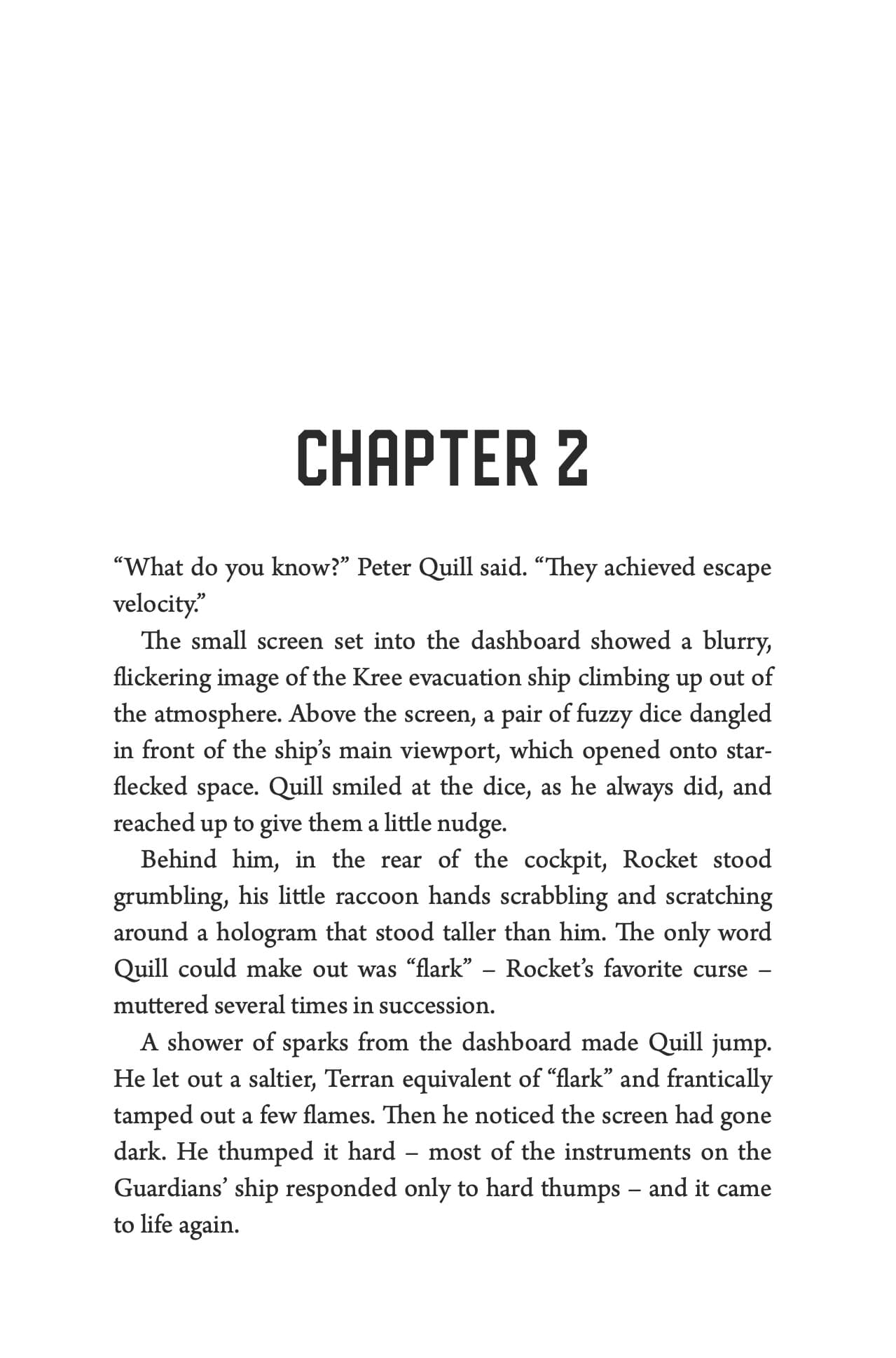 CHAPTER 2

“What do you know?” Peter Quill said. “They achieved escape velocity.”

The small screen set into the dashboard showed a blurry, flickering image of the Kree evacuation ship climbing up out of the atmosphere. Above the screen, a pair of fuzzy dice dangled in front of the ship’s main viewport, which opened onto star-flecked space. Quill smiled at the dice, as he always did, and reached up to give them a little nudge.

Behind him, in the rear of the cockpit, Rocket stood grumbling, his little raccoon hands scrabbling and scratching around a hologram that stood taller than him. The only word Quill could make out was “flark” – Rocket’s favorite curse – muttered several times in succession.

A shower of sparks from the dashboard made Quill jump. He let out a saltier, Terran equivalent of “flark” and frantically tamped out a few flames. Then he noticed the screen had gone dark. He thumped it hard – most of the instruments on the Guardians’ ship responded only to hard thumps – and it came to life again.